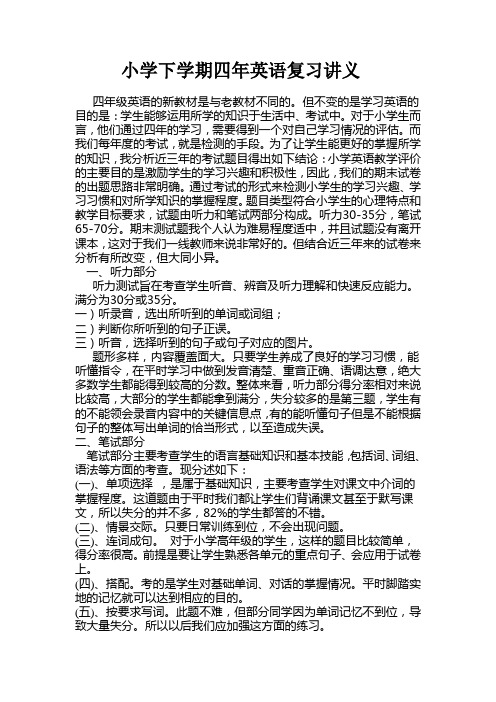 小学下学期四年英语复习讲义

四年级英语的新教材是与老教材不同的。但不变的是学习英语的目的是：学生能够运用所学的知识于生活中、考试中。对于小学生而言，他们通过四年的学习，需要得到一个对自己学习情况的评估。而我们每年度的考试，就是检测的手段。为了让学生能更好的掌握所学的知识，我分析近三年的考试题目得出如下结论：小学英语教学评价的主要目的是激励学生的学习兴趣和积极性，因此，我们的期末试卷的出题思路非常明确。通过考试的形式来检测小学生的学习兴趣、学习习惯和对所学知识的掌握程度。题目类型符合小学生的心理特点和教学目标要求，试题由听力和笔试两部分构成。听力30-35分，笔试65-70分。期末测试题我个人认为难易程度适中，并且试题没有离开课本，这对于我们一线教师来说非常好的。但结合近三年来的试卷来分析有所改变，但大同小异。

一、听力部分

听力测试旨在考查学生听音、辨音及听力理解和快速反应能力。满分为30分或35分。

一）听录音，选出所听到的单词或词组；

二）判断你所听到的句子正误。

三）听音，选择听到的句子或句子对应的图片。

题形多样，内容覆盖面大。只要学生养成了良好的学习习惯，能听懂指令，在平时学习中做到发音清楚、重音正确、语调达意，绝大多数学生都能得到较高的分数。整体来看，听力部分得分率相对来说比较高，大部分的学生都能拿到满分，失分较多的是第三题，学生有的不能领会录音内容中的关键信息点，有的能听懂句子但是不能根据句子的整体写出单词的恰当形式，以至造成失误。

二、笔试部分

笔试部分主要考查学生的语言基础知识和基本技能，包括词、词组、语法等方面的考查。现分述如下：

(一)、单项选择 ，是属于基础知识，主要考查学生对课文中介词的掌握程度。这道题由于平时我们都让学生们背诵课文甚至于默写课文，所以失分的并不多，82%的学生都答的不错。

(二)、情景交际。只要日常训练到位，不会出现问题。

(三)、连词成句。 对于小学高年级的学生，这样的题目比较简单，得分率很高。前提是要让学生熟悉各单元的重点句子、会应用于试卷上。

(四)、搭配。考的是学生对基础单词、对话的掌握情况。平时脚踏实地的记忆就可以达到相应的目的。

(五)、按要求写词。此题不难，但部分同学因为单词记忆不到位，导致大量失分。所以以后我们应加强这方面的练习。